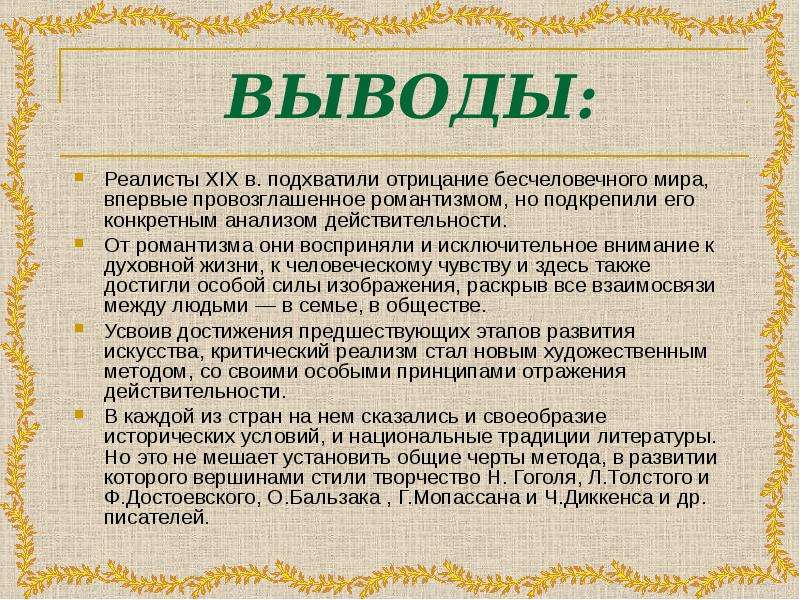 ВЫВОДЫ:

Реалисты XIX в. подхватили отрицание бесчеловечного мира, впервые провозглашенное романтизмом, но подкрепили его конкретным анализом действительности.

От романтизма они восприняли и исключительное внимание к духовной жизни, к человеческому чувству и здесь также достигли особой силы изображения, раскрыв все взаимосвязи между людьми — в семье, в обществе.

Усвоив достижения предшествующих этапов развития искусства, критический реализм стал новым художественным методом, со своими особыми принципами отражения действительности.

В каждой из стран на нем сказались и своеобразие исторических условий, и национальные традиции литературы. Но это не мешает установить общие черты метода, в развитии которого вершинами стили творчество Н. Гоголя, Л.Толстого и Ф.Достоевского, О.Бальзака , Г.Мопассана и Ч.Диккенса и др. писателей.